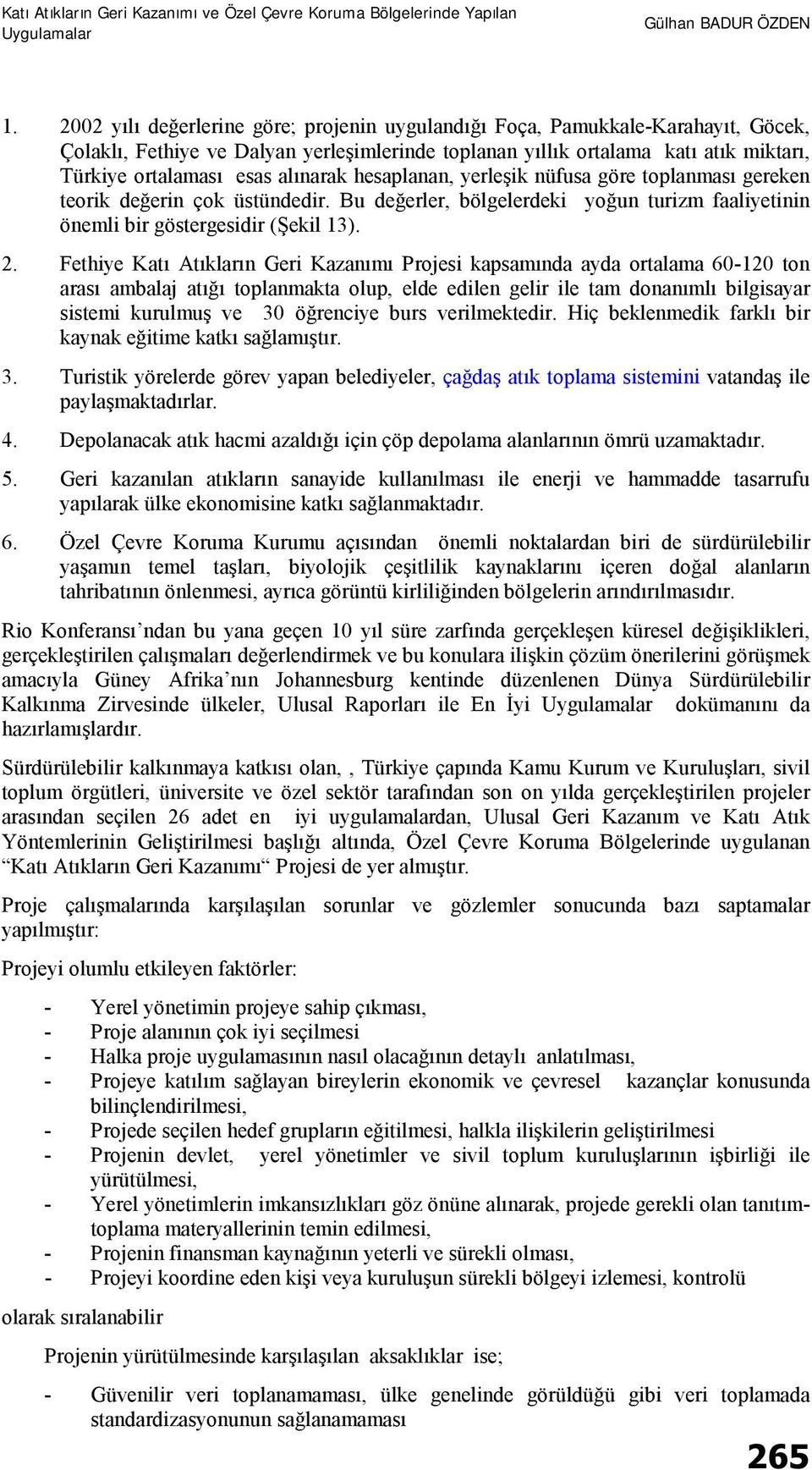 Katı Atıkların Geri Kazanımı ve Özel Çevre Koruma Bölgelerinde Yapılan Uygulamalar

Gülhan BADUR ÖZDEN

1. 2002 yılı değerlerine göre; projenin uygulandığı Foça, Pamukkale-Karahayıt, Göcek, Çolaklı, Fethiye ve Dalyan yerleşimlerinde toplanan yıllık ortalama katı atık miktarı, Türkiye ortalaması esas alınarak hesaplanan, yerleşik nüfusa göre toplanması gereken teorik değerin çok üstündedir. Bu değerler, bölgelerdeki yoğun turizm faaliyetinin önemli bir göstergesidir (Şekil 13).

2. Fethiye Katı Atıkların Geri Kazanımı Projesi kapsamında ayda ortalama 60-120 ton arası ambalaj atığı toplanmakta olup, elde edilen gelir ile tam donanımlı bilgisayar sistemi kurulmuş ve 30 öğrenciye burs verilmektedir. Hiç beklenmedik farklı bir kaynak eğitime katkı sağlamıştır.

3. Turistik yörelerde görev yapan belediyeler, çağdaş atık toplama sistemini vatandaş ile paylaşmaktadırlar.

4. Depolanacak atık hacmi azaldığı için çöp depolama alanlarının ömrü uzamaktadır.

5. Geri kazanılan atıkların sanayide kullanılması ile enerji ve hammadde tasarrufu yapılarak ülke ekonomisine katkı sağlanmaktadır.

6. Özel Çevre Koruma Kurumu açısından önemli noktalardan biri de sürdürülebilir yaşamın temel taşları, biyolojik çeşitlilik kaynaklarını içeren doğal alanların tahribatının önlenmesi, ayrıca görüntü kirliliğinden bölgelerin arındırılmasıdır.

Rio Konferansı'ndan bu yana geçen 10 yıl süre zarfında gerçekleşen küresel değişiklikleri, gerçekleştirilen çalışmaları değerlendirmek ve bu konulara ilişkin çözüm önerilerini görüşmek amacıyla Güney Afrika'nın Johannesburg kentinde düzenlenen Dünya Sürdürülebilir Kalkınma Zirvesinde ülkeler, Ulusal Raporları ile En İyi Uygulamalar dokümanını da hazırlamışlardır.

Sürdürülebilir kalkınmaya katkısı olan, , Türkiye çapında Kamu Kurum ve Kuruluşları, sivil toplum örgütleri, üniversite ve özel sektör tarafından son on yılda gerçekleştirilen projeler arasından seçilen 26 adet en iyi uygulamalardan, Ulusal Geri Kazanım ve Katı Atık Yöntemlerinin Geliştirilmesi başlığı altında, Özel Çevre Koruma Bölgelerinde uygulanan "Katı Atıkların Geri Kazanımı" Projesi de yer almıştır.

Proje çalışmalarında karşılaşılan sorunlar ve gözlemler sonucunda bazı saptamalar yapılmıştır:

Projeyi olumlu etkileyen faktörler:

- Yerel yönetimin projeye sahip çıkması,
- Proje alanının çok iyi seçilmesi
- Halka proje uygulamasının nasıl olacağının detaylı anlatılması,
- Projeye katılım sağlayan bireylerin ekonomik ve çevresel kazançlar konusunda bilinçlendirilmesi,
- Projede seçilen hedef grupların eğitilmesi, halkla ilişkilerin geliştirilmesi
- Projenin devlet, yerel yönetimler ve sivil toplum kuruluşlarının işbirliği ile yürütülmesi,
- Yerel yönetimlerin imkansızlıkları göz önüne alınarak, projede gerekli olan tanıtım-toplama materyallerinin temin edilmesi,
- Projenin finansman kaynağının yeterli ve sürekli olması,
- Projeyi koordine eden kişi veya kuruluşun sürekli bölgeyi izlemesi, kontrolü

olarak sıralanabilir

Projenin yürütülmesinde karşılaşılan aksaklıklar ise;

- Güvenilir veri toplanamaması, ülke genelinde görüldüğü gibi veri toplamada standardizasyonunun sağlanamaması

265